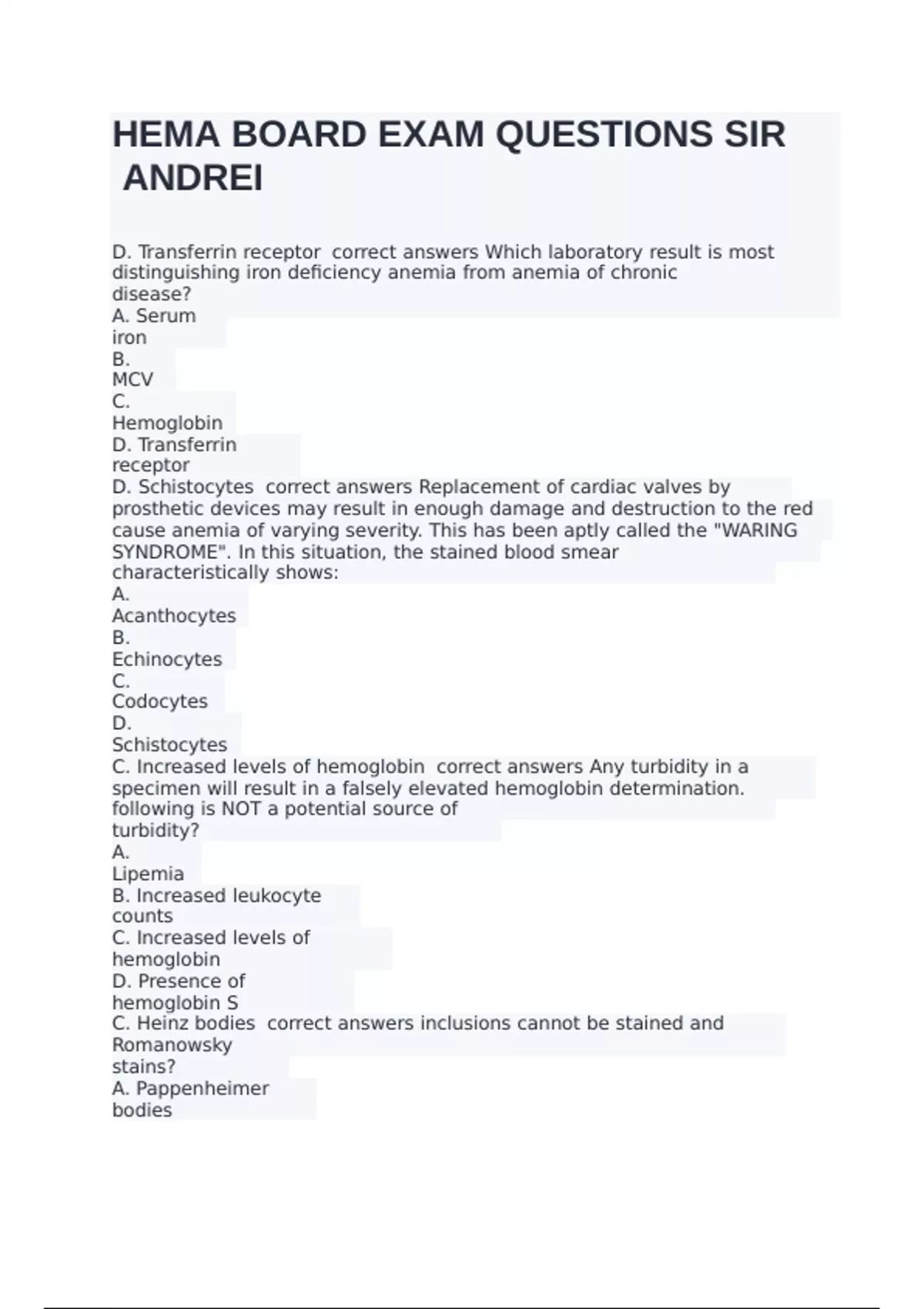 HEMA BOARD EXAM QUESTIONS SIR ANDREI

D. Transferrin receptor  correct answers Which laboratory result is most distinguishing iron deficiency anemia from anemia of chronic disease?
A. Serum iron
B. MCV
C. Hemoglobin
D. Transferrin receptor
D. Schistocytes  correct answers Replacement of cardiac valves by prosthetic devices may result in enough damage and destruction to the red cause anemia of varying severity. This has been aptly called the "WARING SYNDROME". In this situation, the stained blood smear characteristically shows:
A. Acanthocytes
B. Echinocytes
C. Codocytes
D. Schistocytes
C. Increased levels of hemoglobin  correct answers Any turbidity in a specimen will result in a falsely elevated hemoglobin determination. following is NOT a potential source of turbidity?
A. Lipemia
B. Increased leukocyte counts
C. Increased levels of hemoglobin
D. Presence of hemoglobin S
C. Heinz bodies  correct answers inclusions cannot be stained and Romanowsky stains?
A. Pappenheimer bodies